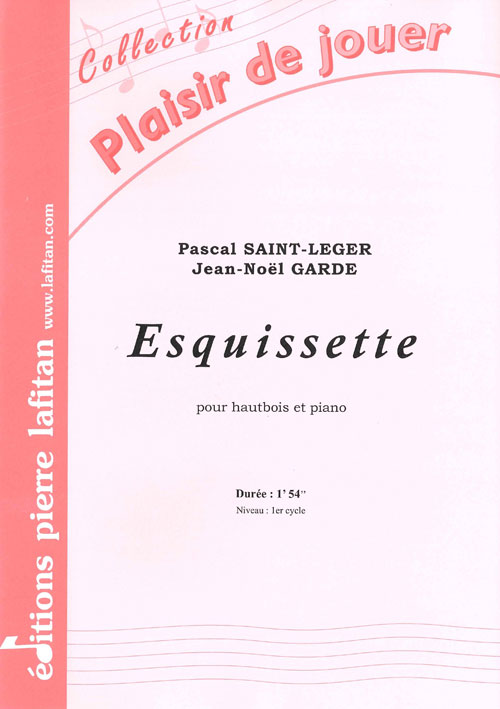 Collection
Plaisir de jouer

éditions pierre lafitan
www.lafitan.com

Pascal SAINT-LEGER
Jean-Noël GARDE

Esquissette

pour hautbois et piano

Durée : 1' 54''
Niveau : 1er cycle